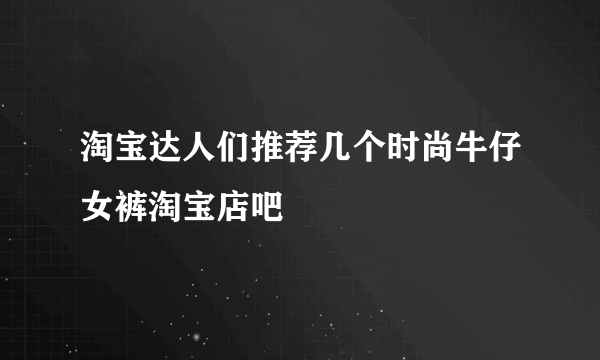 淘宝达人们推荐几个时尚牛仔女裤淘宝店吧